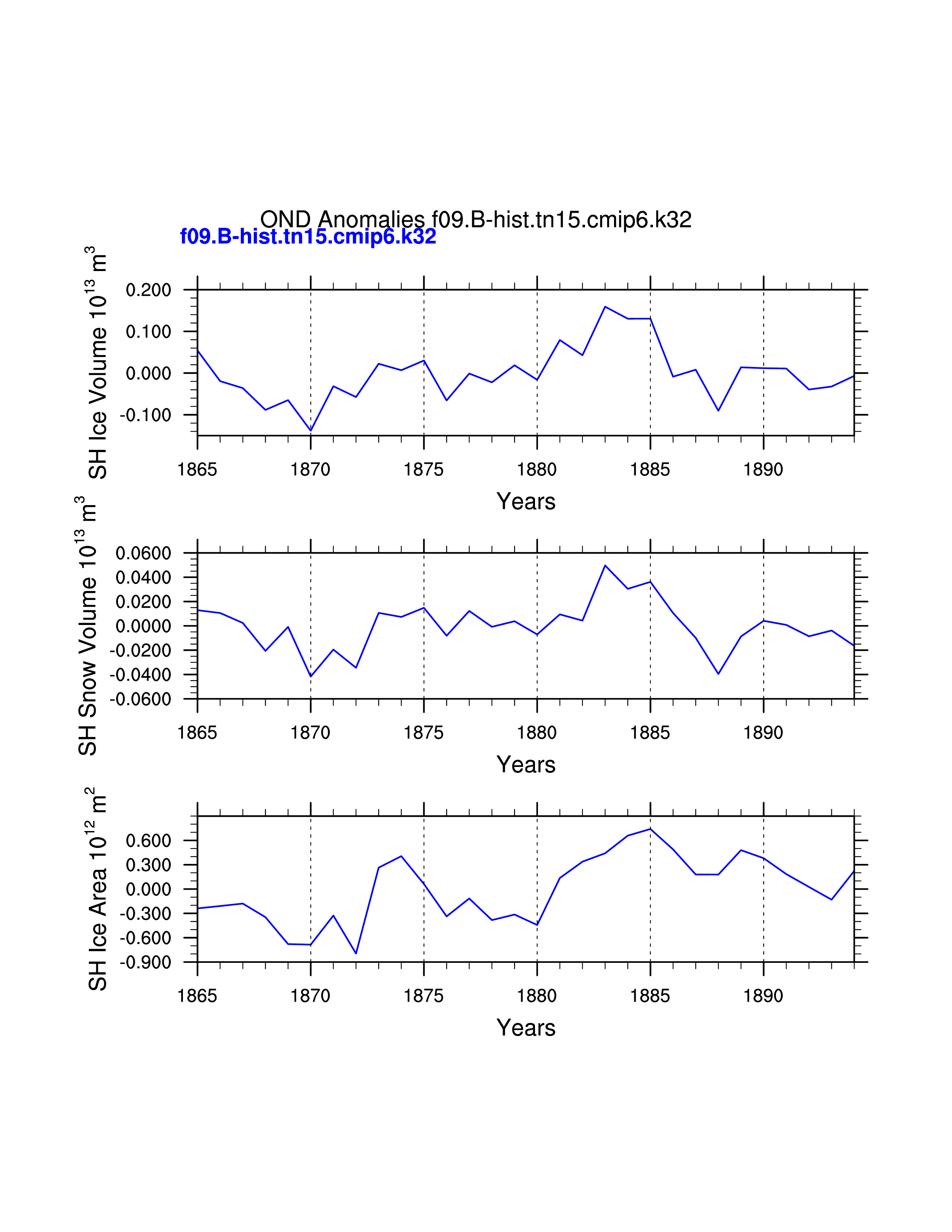 OND Anomalies f09.B-hist.tn15.cmip6.k32
f09.B-hist.tn15.cmip6.k32

SH Ice Volume $10^{13}$ $m^3$
0.200
0.100
0.000
-0.100
1865 1870 1875 1880 1885 1890
Years

SH Snow Volume $10^{13}$ $m^3$
0.0600
0.0400
0.0200
0.0000
-0.0200
-0.0400
-0.0600
1865 1870 1875 1880 1885 1890
Years

SH Ice Area $10^{12}$ $m^2$
0.600
0.300
0.000
-0.300
-0.600
-0.900
1865 1870 1875 1880 1885 1890
Years